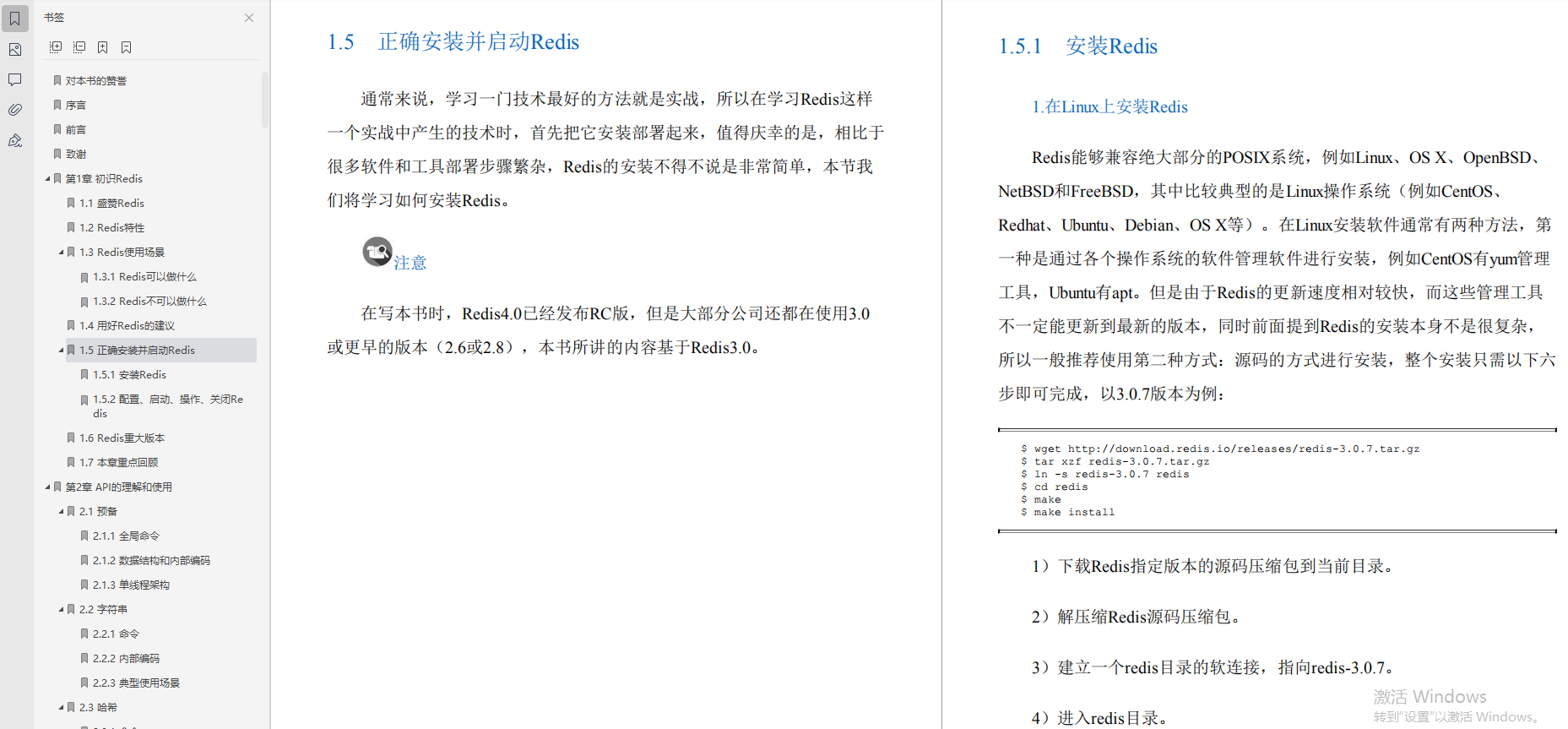 书签

对本书的赞誉
序言
前言
致谢
第1章 初识Redis
1.1 盛赞Redis
1.2 Redis特性
1.3 Redis使用场景
1.3.1 Redis可以做什么
1.3.2 Redis不可以做什么
1.4 用好Redis的建议
1.5 正确安装并启动Redis
1.5.1 安装Redis
1.5.2 配置、启动、操作、关闭Redis
1.6 Redis重大版本
1.7 本章重点回顾
第2章 API的理解和使用
2.1 预备
2.1.1 全局命令
2.1.2 数据结构和内部编码
2.1.3 单线程架构
2.2 字符串
2.2.1 命令
2.2.2 内部编码
2.2.3 典型使用场景
2.3 哈希

1.5 正确安装并启动Redis

通常来说，学习一门技术最好的方法就是实战，所以在学习Redis这样一个实战中产生的技术时，首先把它安装部署起来，值得庆幸的是，相比于很多软件和工具部署步骤繁杂，Redis的安装不得不说是非常简单，本节我们将学习如何安装Redis。

注意

在写本书时，Redis4.0已经发布RC版，但是大部分公司还都在使用3.0或更早的版本（2.6或2.8），本书所讲的内容基于Redis3.0。

1.5.1 安装Redis

1.在Linux上安装Redis

Redis能够兼容绝大部分的POSIX系统，例如Linux、OS X、OpenBSD、NetBSD和FreeBSD，其中比较典型的是Linux操作系统（例如CentOS、Redhat、Ubuntu、Debian、OS X等）。在Linux安装软件通常有两种方法，第一种是通过各个操作系统的软件管理软件进行安装，例如CentOS有yum管理工具，Ubuntu有apt。但是由于Redis的更新速度相对较快，而这些管理工具不一定能更新到最新的版本，同时前面提到Redis的安装本身不是很复杂，所以一般推荐使用第二种方式：源码的方式进行安装，整个安装只需以下六步即可完成，以3.0.7版本为例：

$ wget http://download.redis.io/releases/redis-3.0.7.tar.gz
$ tar xzf redis-3.0.7.tar.gz
$ ln -s redis-3.0.7 redis
$ cd redis
$ make
$ make install

1）下载Redis指定版本的源码压缩包到当前目录。

2）解压缩Redis源码压缩包。

3）建立一个redis目录的软连接，指向redis-3.0.7。

4）进入redis目录。

激活 Windows
转到"设置"以激活 Windows。